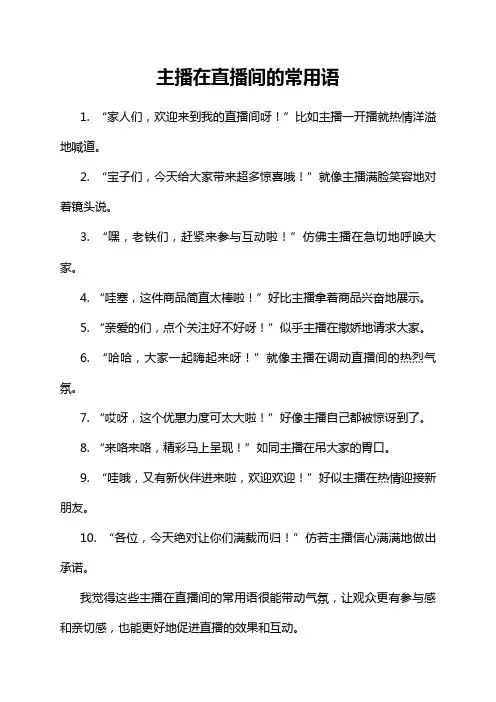 主播在直播间的常用语

1. “家人们，欢迎来到我的直播间呀！”比如主播一开播就热情洋溢地喊道。

2. “宝子们，今天给大家带来超多惊喜哦！”就像主播满脸笑容地对着镜头说。

3. “嘿，老铁们，赶紧来参与互动啦！”仿佛主播在急切地呼唤大家。

4. “哇塞，这件商品简直太棒啦！”好比主播拿着商品兴奋地展示。

5. “亲爱的们，点个关注好不好呀！”似乎主播在撒娇地请求大家。

6. “哈哈，大家一起嗨起来呀！”就像主播在调动直播间的热烈气氛。

7. “哎呀，这个优惠力度可太大啦！”好像主播自己都被惊讶到了。

8. “来咯来咯，精彩马上呈现！”如同主播在吊大家的胃口。

9. “哇哦，又有新伙伴进来啦，欢迎欢迎！”好似主播在热情迎接新朋友。

10. “各位，今天绝对让你们满载而归！”仿若主播信心满满地做出承诺。

我觉得这些主播在直播间的常用语很能带动气氛，让观众更有参与感和亲切感，也能更好地促进直播的效果和互动。